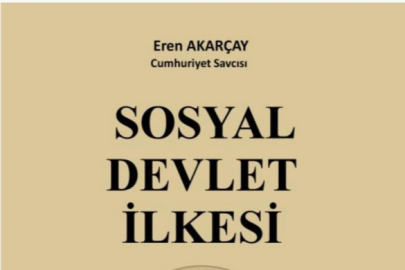 Eren AKARÇAY
Cumhuriyet Savcısı

SOSYAL
DEVLET
İLKESİ